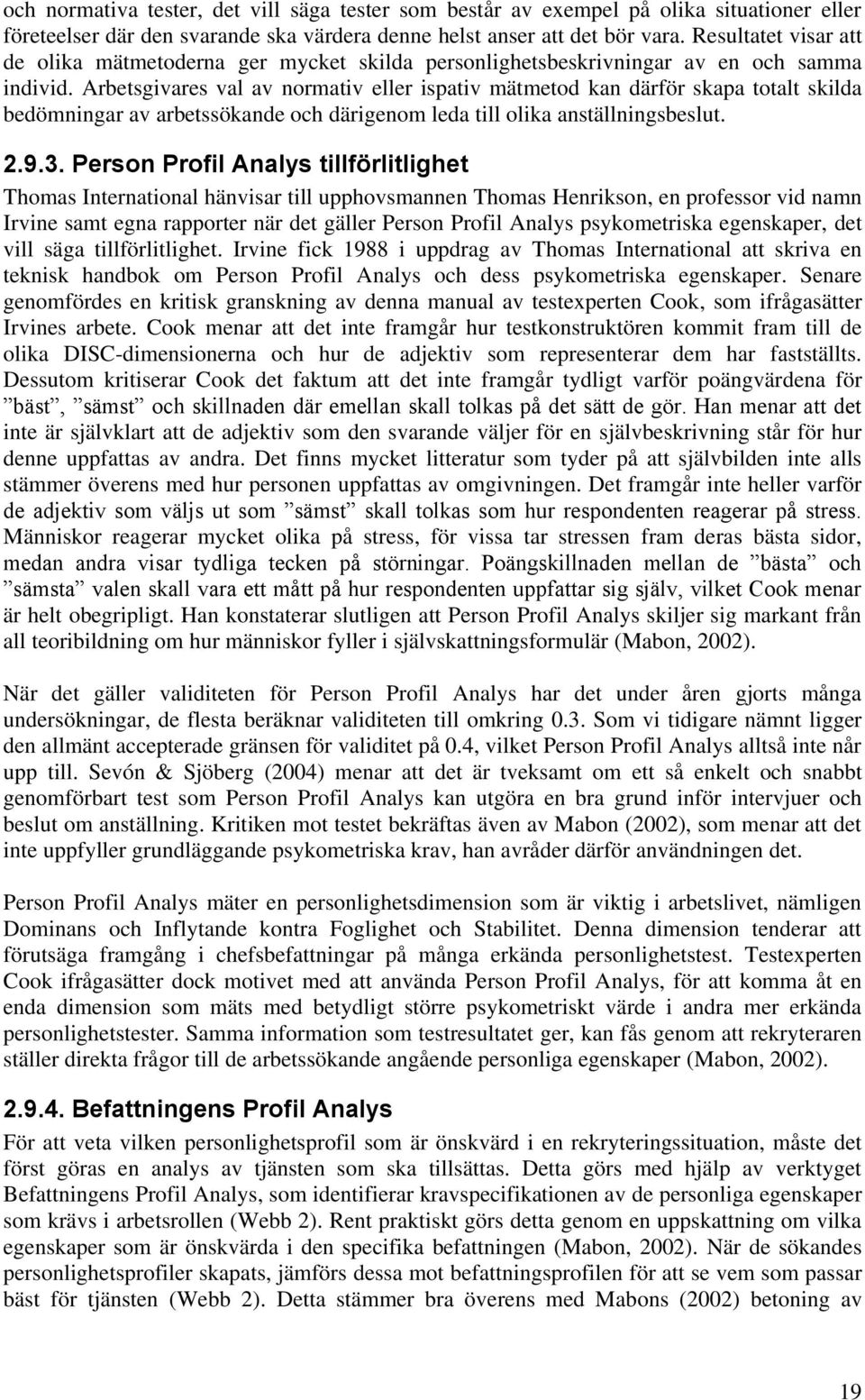 och normativa tester, det vill säga tester som består av exempel på olika situationer eller företeelser där den svarande ska värdera denne helst anser att det bör vara. Resultatet visar att de olika mätmetoderna ger mycket skilda personlighetsbeskrivningar av en och samma individ. Arbetsgivares val av normativ eller ispativ mätmetod kan därför skapa totalt skilda bedömningar av arbetssökande och därigenom leda till olika anställningsbeslut.

2.9.3. Person Profil Analys tillförlitlighet

Thomas International hänvisar till upphovsmannen Thomas Henrikson, en professor vid namn Irvine samt egna rapporter när det gäller Person Profil Analys psykometriska egenskaper, det vill säga tillförlitlighet. Irvine fick 1988 i uppdrag av Thomas International att skriva en teknisk handbok om Person Profil Analys och dess psykometriska egenskaper. Senare genomfördes en kritisk granskning av denna manual av testexperten Cook, som ifrågasätter Irvines arbete. Cook menar att det inte framgår hur testkonstruktören kommit fram till de olika DISC-dimensionerna och hur de adjektiv som representerar dem har fastställts. Dessutom kritiserar Cook det faktum att det inte framgår tydligt varför poängvärdena för ”bäst”, ”sämst” och skillnaden där emellan skall tolkas på det sätt de gör. Han menar att det inte är självklart att de adjektiv som den svarande väljer för en självbeskrivning står för hur denne uppfattas av andra. Det finns mycket litteratur som tyder på att självbilden inte alls stämmer överens med hur personen uppfattas av omgivningen. Det framgår inte heller varför de adjektiv som väljs ut som ”sämst” skall tolkas som hur respondenten reagerar på stress. Människor reagerar mycket olika på stress, för vissa tar stressen fram deras bästa sidor, medan andra visar tydliga tecken på störningar. Poängskillnaden mellan de ”bästa” och ”sämsta” valen skall vara ett mått på hur respondenten uppfattar sig själv, vilket Cook menar är helt obegripligt. Han konstaterar slutligen att Person Profil Analys skiljer sig markant från all teoribildning om hur människor fyller i självskattningsformulär (Mabon, 2002).

När det gäller validiteten för Person Profil Analys har det under åren gjorts många undersökningar, de flesta beräknar validiteten till omkring 0.3. Som vi tidigare nämnt ligger den allmänt accepterade gränsen för validitet på 0.4, vilket Person Profil Analys alltså inte når upp till. Sevón & Sjöberg (2004) menar att det är tveksamt om ett så enkelt och snabbt genomförbart test som Person Profil Analys kan utgöra en bra grund inför intervjuer och beslut om anställning. Kritiken mot testet bekräftas även av Mabon (2002), som menar att det inte uppfyller grundläggande psykometriska krav, han avråder därför användningen det.

Person Profil Analys mäter en personlighetsdimension som är viktig i arbetslivet, nämligen Dominans och Inflytande kontra Foglighet och Stabilitet. Denna dimension tenderar att förutsäga framgång i chefsbefattningar på många erkända personlighetstest. Testexperten Cook ifrågasätter dock motivet med att använda Person Profil Analys, för att komma åt en enda dimension som mäts med betydligt större psykometriskt värde i andra mer erkända personlighetstester. Samma information som testresultatet ger, kan fås genom att rekryteraren ställer direkta frågor till de arbetssökande angående personliga egenskaper (Mabon, 2002).

2.9.4. Befattningens Profil Analys

För att veta vilken personlighetsprofil som är önskvärd i en rekryteringssituation, måste det först göras en analys av tjänsten som ska tillsättas. Detta görs med hjälp av verktyget Befattningens Profil Analys, som identifierar kravspecifikationen av de personliga egenskaper som krävs i arbetsrollen (Webb 2). Rent praktiskt görs detta genom en uppskattning om vilka egenskaper som är önskvärda i den specifika befattningen (Mabon, 2002). När de sökandes personlighetsprofiler skapats, jämförs dessa mot befattningsprofilen för att se vem som passar bäst för tjänsten (Webb 2). Detta stämmer bra överens med Mabons (2002) betoning av

19